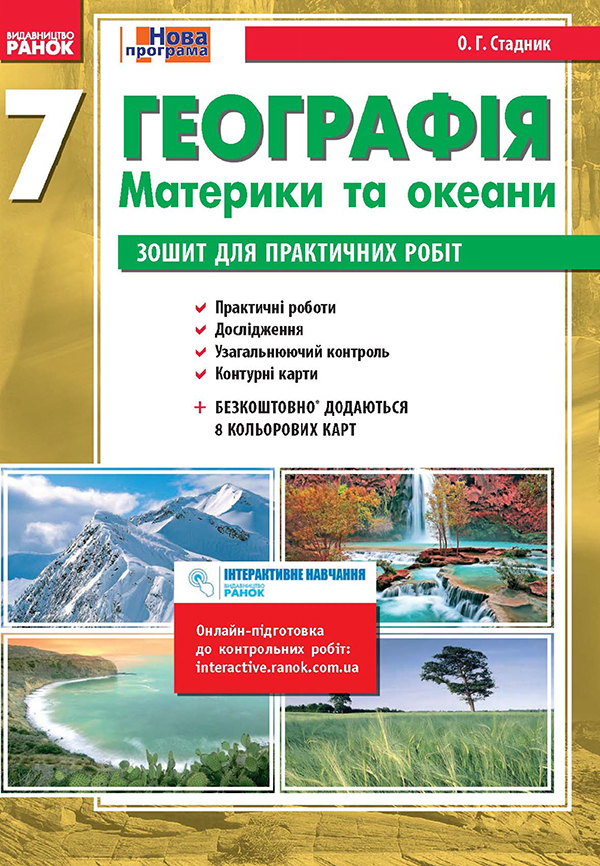 ВИДАВНИЦТВО
РАНОК

Нова програма

О. Г. Стадник

7

ГЕОГРАФІЯ
Материки та океани

ЗОШИТ ДЛЯ ПРАКТИЧНИХ РОБІТ

Практичні роботи
Дослідження
Узагальнюючий контроль
Контурні карти

+ БЕЗКОШТОВНО* ДОДАЮТЬСЯ 8 КОЛЬОРОВИХ КАРТ

ІНТЕРАКТИВНЕ НАВЧАННЯ
ВИДАВНИЦТВО
РАНОК

Онлайн-підготовка до контрольних робіт: interactive.ranok.com.ua